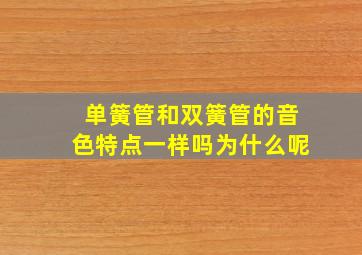 单簧管和双簧管的音色特点一样吗为什么呢